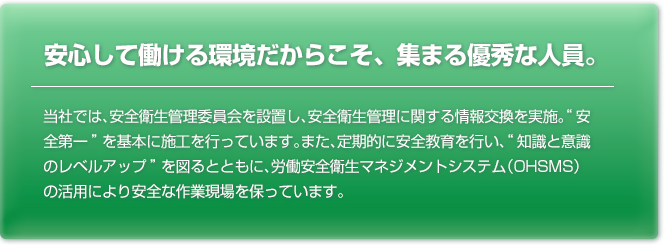 安心して働ける環境だからこそ、集まる優秀な人員。

当社では、安全衛生管理委員会を設置し、安全衛生管理に関する情報交換を実施。“安全第一”を基本に施工を行っています。また、定期的に安全教育を行い、“知識と意識のレベルアップ”を図るとともに、労働安全衛生マネジメントシステム（OHSMS）の活用により安全な作業現場を保っています。